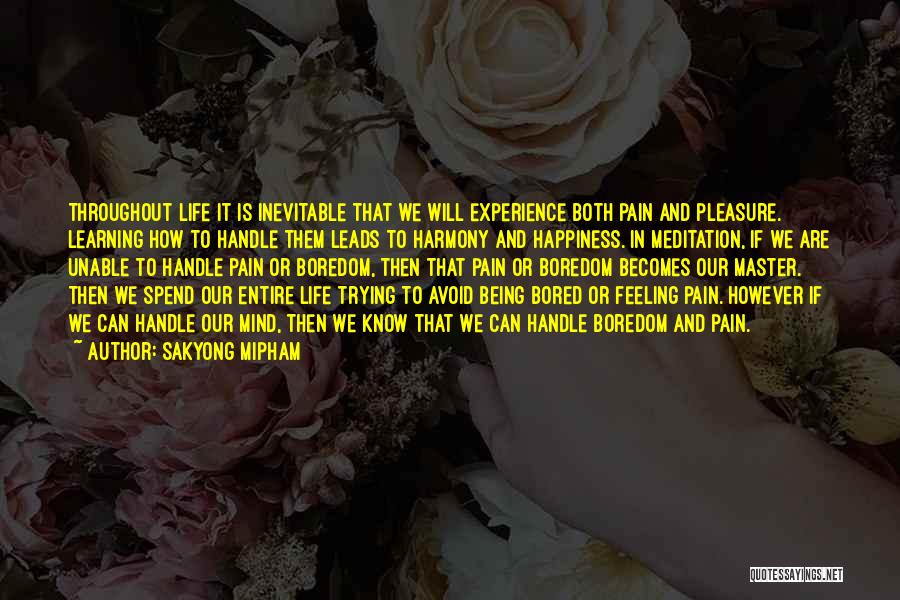 THROUGHOUT LIFE IT IS INEVITABLE THAT WE WILL EXPERIENCE BOTH PAIN AND PLEASURE. LEARNING HOW TO HANDLE THEM LEADS TO HARMONY AND HAPPINESS. IN MEDITATION, IF WE ARE UNABLE TO HANDLE PAIN OR BOREDOM, THEN THAT PAIN OR BOREDOM BECOMES OUR MASTER. THEN WE SPEND OUR ENTIRE LIFE TRYING TO AVOID BEING BORED OR FEELING PAIN. HOWEVER IF WE CAN HANDLE OUR MIND, THEN WE KNOW THAT WE CAN HANDLE BOREDOM AND PAIN.
~ AUTHOR: SAKYONG MIPHAM

QUOTESSAYINGS.NET